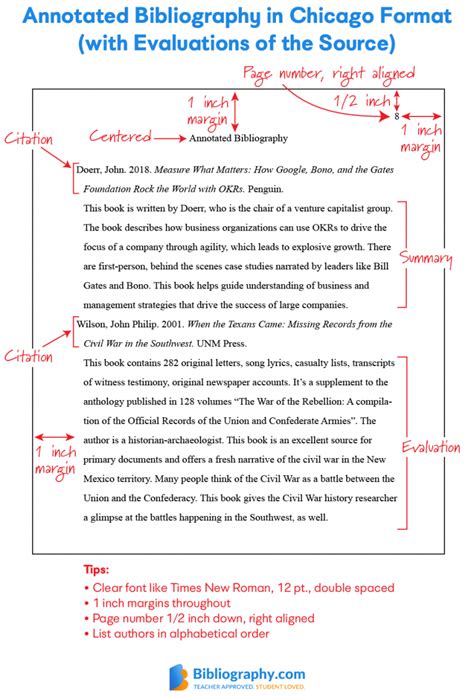 Annotated Bibliography in Chicago Format (with Evaluations of the Source)

Page number, right aligned

1 inch margin

1/2 inch

8

1 inch margin

Citation

Centered

Annotated Bibliography

Doerr, John. 2018. Measure What Matters: How Google, Bono, and the Gates Foundation Rock the World with OKRs. Penguin.

This book is written by Doerr, who is the chair of a venture capitalist group. The book describes how business organizations can use OKRs to drive the focus of a company through agility, which leads to explosive growth. There are first-person, behind the scenes case studies narrated by leaders like Bill Gates and Bono. This book helps guide understanding of business and management strategies that drive the success of large companies.

Summary

Wilson, John Philip. 2001. When the Texans Came: Missing Records from the Civil War in the Southwest. UNM Press.

Citation

This book contains 282 original letters, song lyrics, casualty lists, transcripts of witness testimony, original newspaper accounts. It's a supplement to the anthology published in 128 volumes "The War of the Rebellion: A compilation of the Official Records of the Union and Confederate Armies". The author is a historian-archaeologist. This book is an excellent source for primary documents and offers a fresh narrative of the civil war in the New Mexico territory. Many people think of the Civil War as a battle between the Union and the Confederacy. This book gives the Civil War history researcher a glimpse at the battles happening in the Southwest, as well.

1 inch margin

Evaluation

Tips:
• Clear font like Times New Roman, 12 pt., double spaced
• 1 inch margins throughout
• Page number 1/2 inch down, right aligned
• List authors in alphabetical order

Bibliography.com
TEACHER APPROVED. STUDENT LOVED.